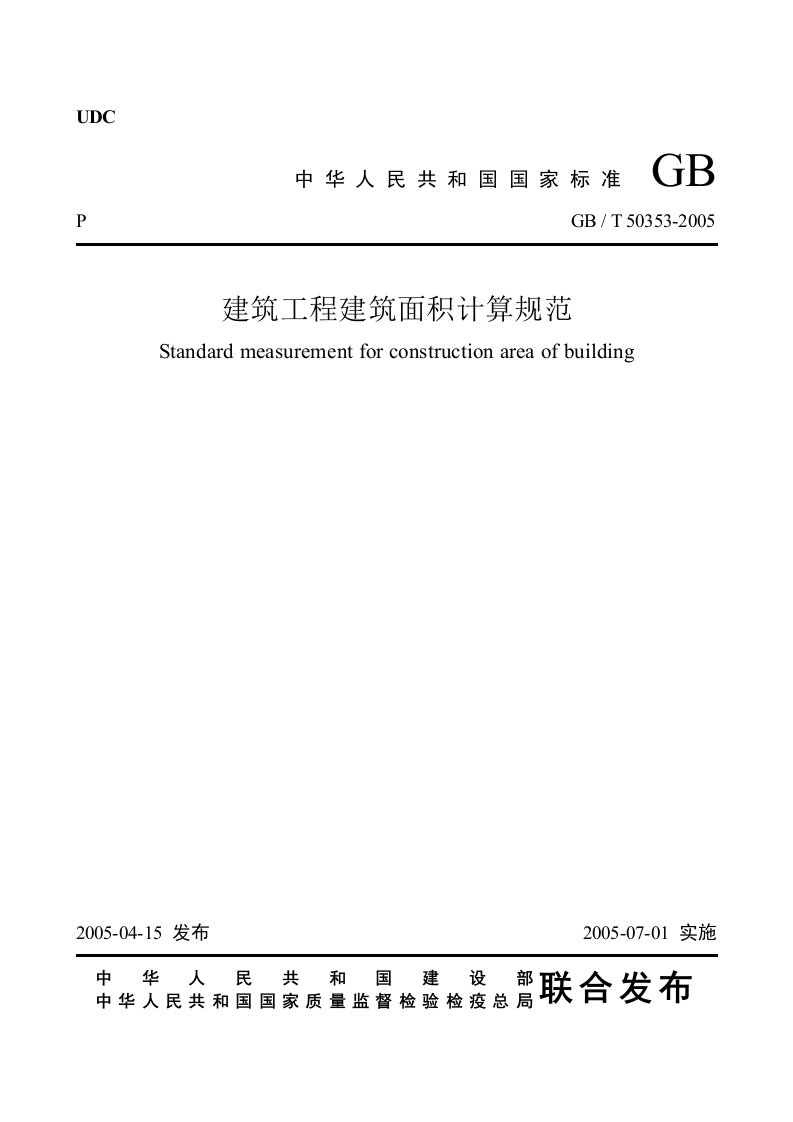 UDC

中华人民共和国国家标准 GB

P

GB / T 50353-2005

建筑工程建筑面积计算规范

Standard measurement for construction area of building

2005-04-15 发布

2005-07-01 实施

中华人民共和国建设部
中华人民共和国国家质量监督检验检疫总局 联合发布